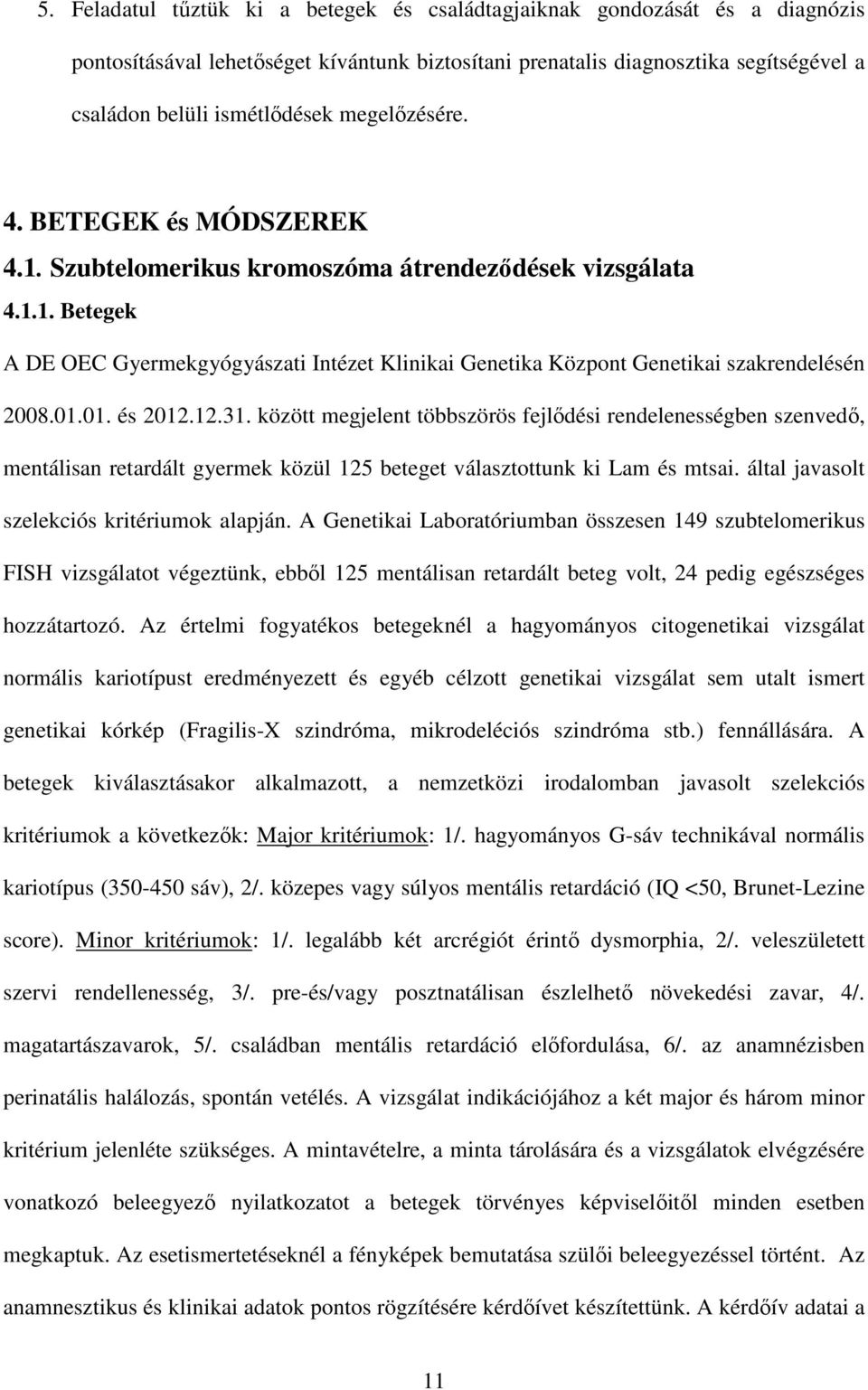 5. Feladatul tűztük ki a betegek és családtagjaiknak gondozását és a diagnózis pontosításával lehetőséget kívántunk biztosítani prenatalis diagnosztika segítségével a családon belüli ismétlődések megelőzésére.

4. BETEGEK és MÓDSZEREK

4.1. Szubtelomerikus kromoszóma átrendeződések vizsgálata

4.1.1. Betegek

A DE OEC Gyermekgyógyászati Intézet Klinikai Genetika Központ Genetikai szakrendelésén 2008.01.01. és 2012.12.31. között megjelent többszörös fejlődési rendelenességben szenvedő, mentálisan retardált gyermek közül 125 beteget választottunk ki Lam és mtsai. által javasolt szelekciós kritériumok alapján. A Genetikai Laboratóriumban összesen 149 szubtelomerikus FISH vizsgálatot végeztünk, ebből 125 mentálisan retardált beteg volt, 24 pedig egészséges hozzátartozó. Az értelmi fogyatékos betegeknél a hagyományos citogenetikai vizsgálat normális kariotípust eredményezett és egyéb célzott genetikai vizsgálat sem utalt ismert genetikai kórkép (Fragilis-X szindróma, mikrodeléciós szindróma stb.) fennállására. A betegek kiválasztásakor alkalmazott, a nemzetközi irodalomban javasolt szelekciós kritériumok a következők: Major kritériumok: 1/. hagyományos G-sáv technikával normális kariotípus (350-450 sáv), 2/. közepes vagy súlyos mentális retardáció (IQ <50, Brunet-Lezine score). Minor kritériumok: 1/. legalább két arcrégiót érintő dysmorphia, 2/. veleszületett szervi rendellenesség, 3/. pre-és/vagy posztnatálisan észlelhető növekedési zavar, 4/. magatartászavarok, 5/. családban mentális retardáció előfordulása, 6/. az anamnézisben perinatális halálozás, spontán vetélés. A vizsgálat indikációjához a két major és három minor kritérium jelenléte szükséges. A mintavételre, a minta tárolására és a vizsgálatok elvégzésére vonatkozó beleegyező nyilatkozatot a betegek törvényes képviselőitől minden esetben megkaptuk. Az esetismertetéseknél a fényképek bemutatása szülői beleegyezéssel történt. Az anamnesztikus és klinikai adatok pontos rögzítésére kérdőívet készítettünk. A kérdőív adatai a

11